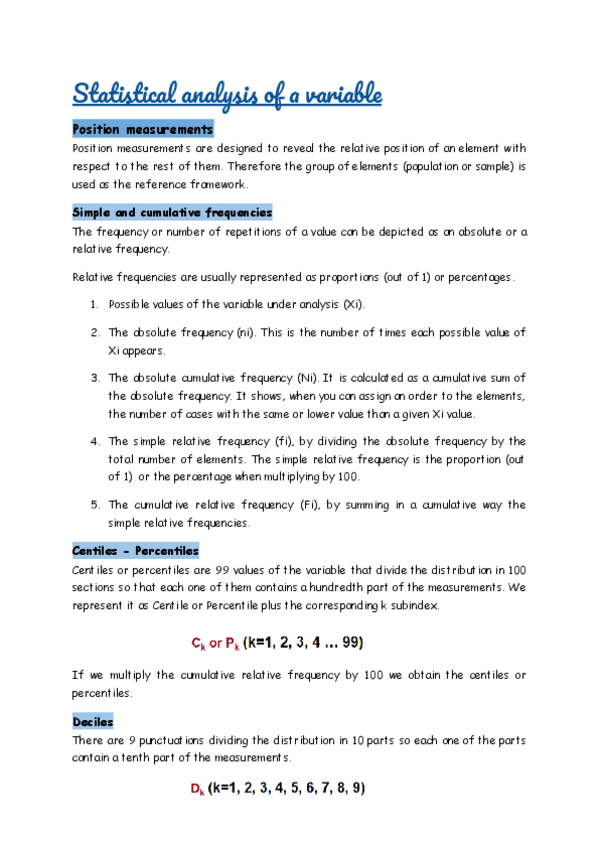 Statistical analysis of a variable

Position measurements

Position measurements are designed to reveal the relative position of an element with respect to the rest of them. Therefore the group of elements (population or sample) is used as the reference framework.

Simple and cumulative frequencies

The frequency or number of repetitions of a value can be depicted as an absolute or a relative frequency.

Relative frequencies are usually represented as proportions (out of 1) or percentages.

1. Possible values of the variable under analysis (Xi).

2. The absolute frequency (ni). This is the number of times each possible value of Xi appears.

3. The absolute cumulative frequency (Ni). It is calculated as a cumulative sum of the absolute frequency. It shows, when you can assign an order to the elements, the number of cases with the same or lower value than a given Xi value.

4. The simple relative frequency (fi), by dividing the absolute frequency by the total number of elements. The simple relative frequency is the proportion (out of 1) or the percentage when multiplying by 100.

5. The cumulative relative frequency (Fi), by summing in a cumulative way the simple relative frequencies.

Centiles - Percentiles

Centiles or percentiles are 99 values of the variable that divide the distribution in 100 sections so that each one of them contains a hundredth part of the measurements. We represent it as Centile or Percentile plus the corresponding k subindex.

$C_k$ or $P_k$ (k=1, 2, 3, 4 … 99)

If we multiply the cumulative relative frequency by 100 we obtain the centiles or percentiles.

Deciles

There are 9 punctuations dividing the distribution in 10 parts so each one of the parts contain a tenth part of the measurements.

$D_k$ (k=1, 2, 3, 4, 5, 6, 7, 8, 9)